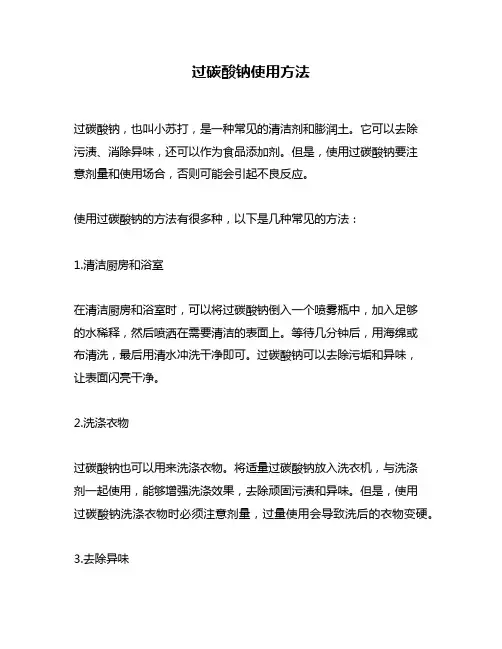 过碳酸钠使用方法

过碳酸钠，也叫小苏打，是一种常见的清洁剂和膨润土。它可以去除污渍、消除异味，还可以作为食品添加剂。但是，使用过碳酸钠要注意剂量和使用场合，否则可能会引起不良反应。

使用过碳酸钠的方法有很多种，以下是几种常见的方法：

1.清洁厨房和浴室

在清洁厨房和浴室时，可以将过碳酸钠倒入一个喷雾瓶中，加入足够的水稀释，然后喷洒在需要清洁的表面上。等待几分钟后，用海绵或布清洗，最后用清水冲洗干净即可。过碳酸钠可以去除污垢和异味，让表面闪亮干净。

2.洗涤衣物

过碳酸钠也可以用来洗涤衣物。将适量过碳酸钠放入洗衣机，与洗涤剂一起使用，能够增强洗涤效果，去除顽固污渍和异味。但是，使用过碳酸钠洗涤衣物时必须注意剂量，过量使用会导致洗后的衣物变硬。

3.去除异味